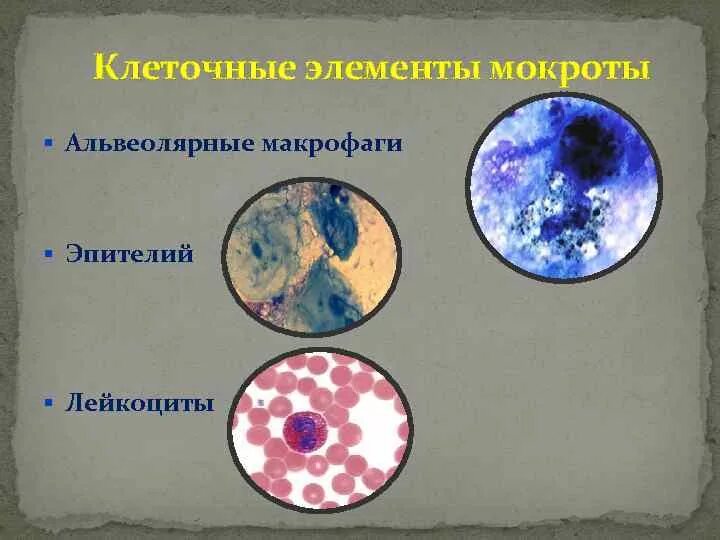 Клеточные элементы мокроты

▪ Альвеолярные макрофаги

▪ Эпителий

▪ Лейкоциты